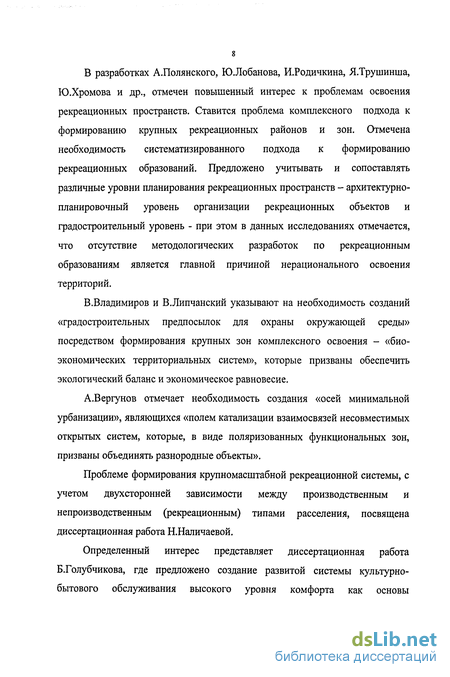 8

В разработках А.Полянского, Ю.Лобанова, И.Родичкина, Я.Трушинша, Ю.Хромова и др., отмечен повышенный интерес к проблемам освоения рекреационных пространств. Ставится проблема комплексного подхода к формированию крупных рекреационных районов и зон. Отмечена необходимость систематизированного подхода к формированию рекреационных образований. Предложено учитывать и сопоставлять различные уровни планирования рекреационных пространств – архитектурно-планировочный уровень организации рекреационных объектов и градостроительный уровень - при этом в данных исследованиях отмечается, что отсутствие методологических разработок по рекреационным образованиям является главной причиной нерационального освоения территорий.

В.Владимиров и В.Липчанский указывают на необходимость созданий «градостроительных предпосылок для охраны окружающей среды» посредством формирования крупных зон комплексного освоения – «био-экономических территориальных систем», которые призваны обеспечить экологический баланс и экономическое равновесие.

А.Вергунов отмечает необходимость создания «осей минимальной урбанизации», являющихся «полем катализации взаимосвязей несовместимых открытых систем, которые, в виде поляризованных функциональных зон, призваны объединять разнородные объекты».

Проблеме формирования крупномасштабной рекреационной системы, с учетом двухсторонней зависимости между производственным и непроизводственным (рекреационным) типами расселения, посвящена диссертационная работа Н.Наличаевой.

Определенный интерес представляет диссертационная работа Б.Голубчикова, где предложено создание развитой системы культурно-бытового обслуживания высокого уровня комфорта как основы

dsLib.net
библиотека диссертаций